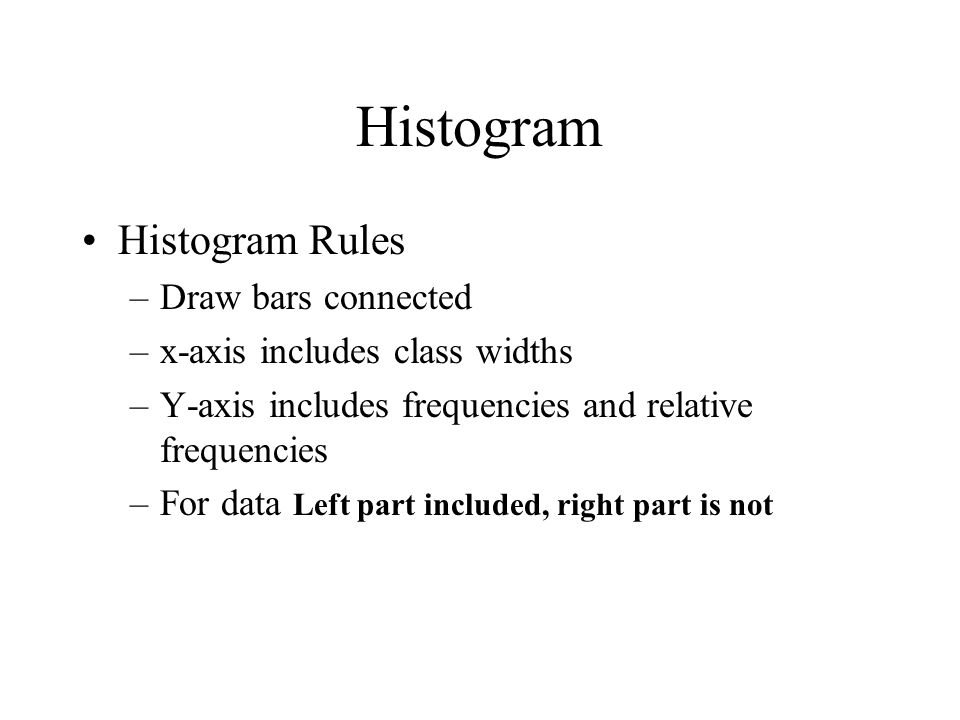 Histogram

• Histogram Rules
– Draw bars connected
– x-axis includes class widths
– Y-axis includes frequencies and relative frequencies
– For data Left part included, right part is not